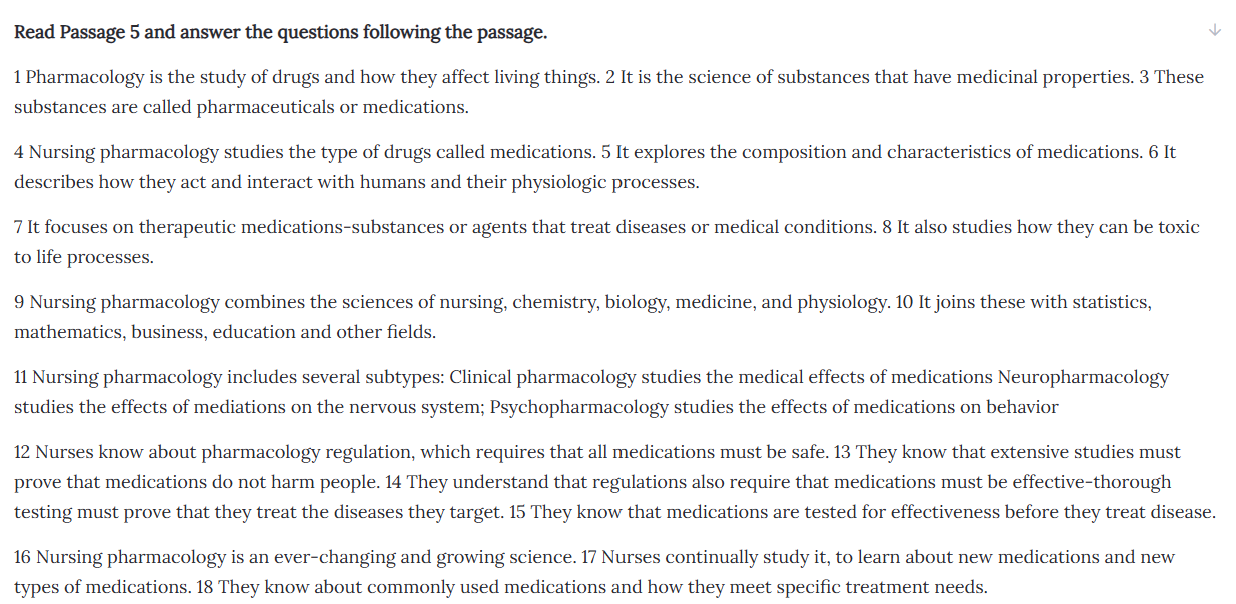 Read Passage 5 and answer the questions following the passage.

1 Pharmacology is the study of drugs and how they affect living things. 2 It is the science of substances that have medicinal properties. 3 These substances are called pharmaceuticals or medications.

4 Nursing pharmacology studies the type of drugs called medications. 5 It explores the composition and characteristics of medications. 6 It describes how they act and interact with humans and their physiologic processes.

7 It focuses on therapeutic medications-substances or agents that treat diseases or medical conditions. 8 It also studies how they can be toxic to life processes.

9 Nursing pharmacology combines the sciences of nursing, chemistry, biology, medicine, and physiology. 10 It joins these with statistics, mathematics, business, education and other fields.

11 Nursing pharmacology includes several subtypes: Clinical pharmacology studies the medical effects of medications Neuropharmacology studies the effects of mediations on the nervous system; Psychopharmacology studies the effects of medications on behavior

12 Nurses know about pharmacology regulation, which requires that all medications must be safe. 13 They know that extensive studies must prove that medications do not harm people. 14 They understand that regulations also require that medications must be effective-thorough testing must prove that they treat the diseases they target. 15 They know that medications are tested for effectiveness before they treat disease.

16 Nursing pharmacology is an ever-changing and growing science. 17 Nurses continually study it, to learn about new medications and new types of medications. 18 They know about commonly used medications and how they meet specific treatment needs.